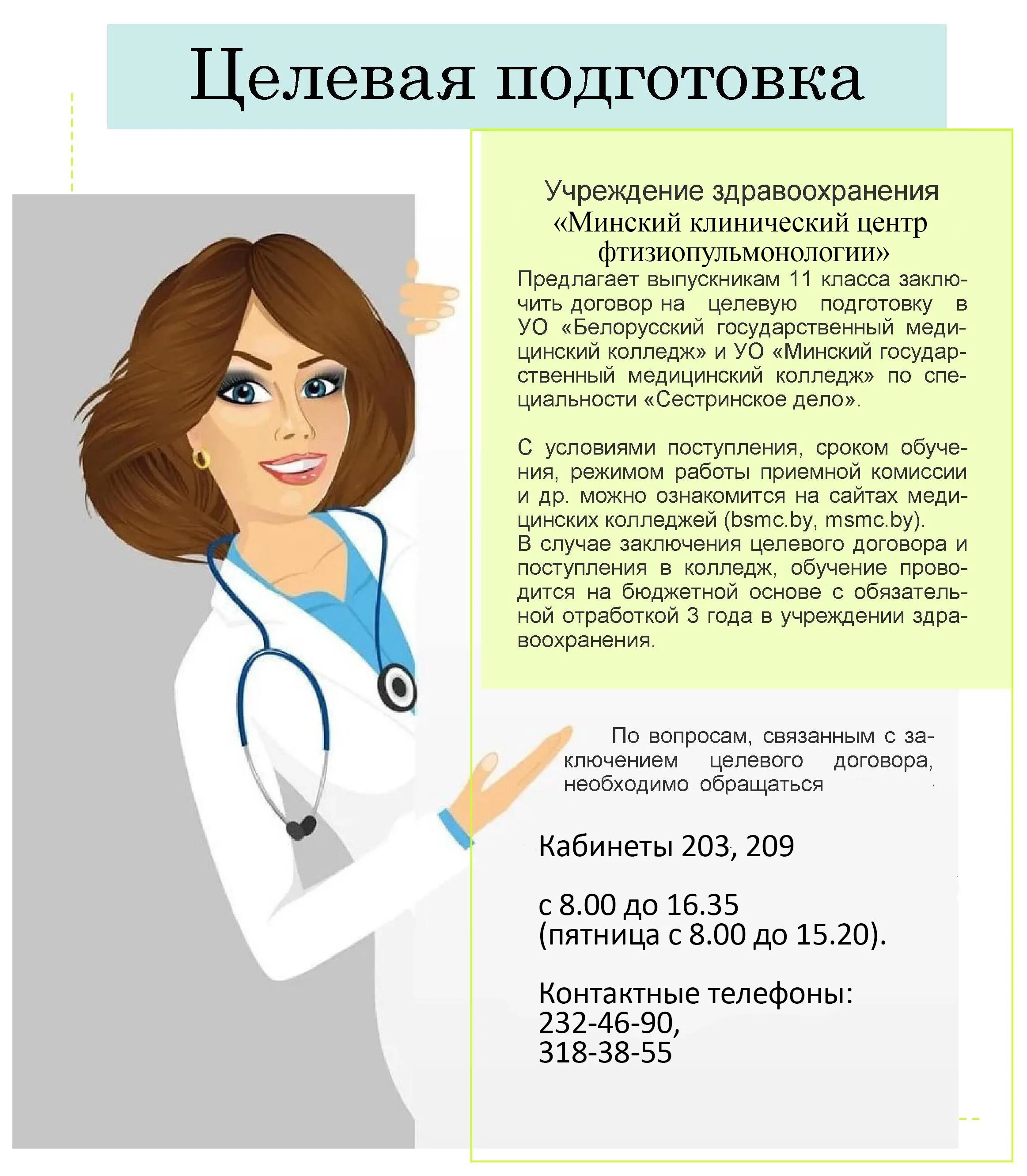 Целевая подготовка

Учреждение здравоохранения «Минский клинический центр фтизиопульмонологии»
Предлагает выпускникам 11 класса заключить договор на целевую подготовку в УО «Белорусский государственный медицинский колледж» и УО «Минский государственный медицинский колледж» по специальности «Сестринское дело».

С условиями поступления, сроком обучения, режимом работы приемной комиссии и др. можно ознакомится на сайтах медицинских колледжей (bsmc.by, msmc.by).
В случае заключения целевого договора и поступления в колледж, обучение проводится на бюджетной основе с обязательной отработкой 3 года в учреждении здравоохранения.

По вопросам, связанным с заключением целевого договора, необходимо обращаться

Кабинеты 203, 209

с 8.00 до 16.35
(пятница с 8.00 до 15.20).

Контактные телефоны:
232-46-90,
318-38-55